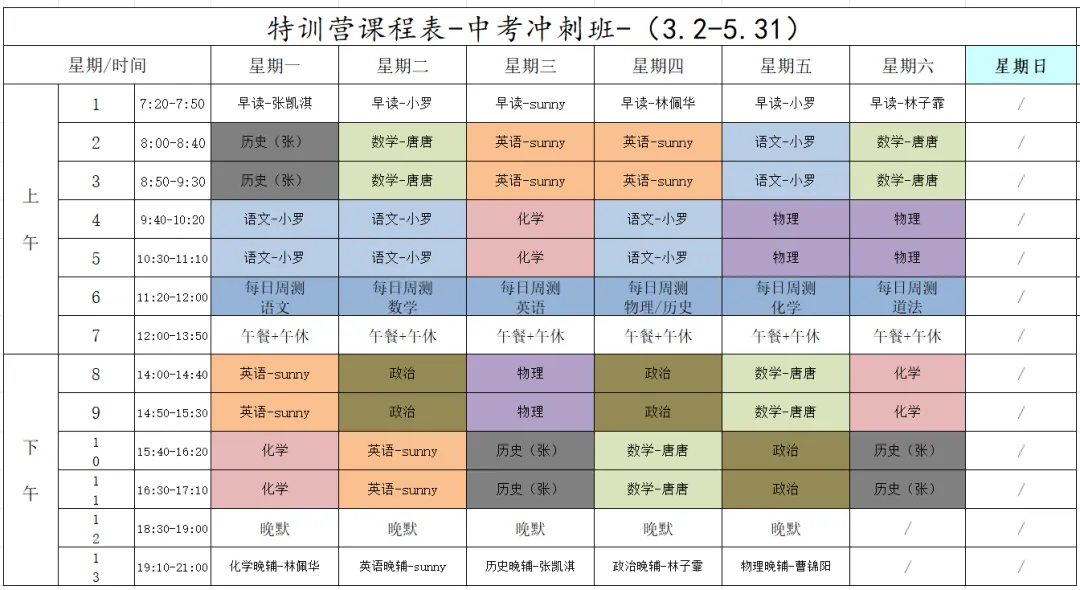 特训营课程表-中考冲刺班-（3.2-5.31）

| 星期/时间 | | | 星期一 | 星期二 | 星期三 | 星期四 | 星期五 | 星期六 | 星期日 |
|---|---|---|---|---|---|---|---|---|---|
| 上午 | 1 | 7:20-7:50 | 早读-张凯淇 | 早读-小罗 | 早读-sunny | 早读-林佩华 | 早读-小罗 | 早读-林子霏 | / |
| | 2 | 8:00-8:40 | 历史（张） | 数学-唐唐 | 英语-sunny | 英语-sunny | 语文-小罗 | 数学-唐唐 | / |
| | 3 | 8:50-9:30 | 历史（张） | 数学-唐唐 | 英语-sunny | 英语-sunny | 语文-小罗 | 数学-唐唐 | / |
| | 4 | 9:40-10:20 | 语文-小罗 | 语文-小罗 | 化学 | 语文-小罗 | 物理 | 物理 | / |
| | 5 | 10:30-11:10 | 语文-小罗 | 语文-小罗 | 化学 | 语文-小罗 | 物理 | 物理 | / |
| | 6 | 11:20-12:00 | 每日周测 语文 | 每日周测 数学 | 每日周测 英语 | 每日周测 物理/历史 | 每日周测 化学 | 每日周测 道法 | / |
| | 7 | 12:00-13:50 | 午餐+午休 | 午餐+午休 | 午餐+午休 | 午餐+午休 | 午餐+午休 | 午餐+午休 | / |
| 下午 | 8 | 14:00-14:40 | 英语-sunny | 政治 | 物理 | 政治 | 数学-唐唐 | 化学 | / |
| | 9 | 14:50-15:30 | 英语-sunny | 政治 | 物理 | 政治 | 数学-唐唐 | 化学 | / |
| | 10 | 15:40-16:20 | 化学 | 英语-sunny | 历史（张） | 数学-唐唐 | 政治 | 历史（张） | / |
| | 11 | 16:30-17:10 | 化学 | 英语-sunny | 历史（张） | 数学-唐唐 | 政治 | 历史（张） | / |
| | 12 | 18:30-19:00 | 晚默 | 晚默 | 晚默 | 晚默 | 晚默 | / | / |
| | 13 | 19:10-21:00 | 化学晚辅-林佩华 | 英语晚辅-sunny | 历史晚辅-张凯淇 | 政治晚辅-林子霏 | 物理晚辅-曹锦阳 | / | / |